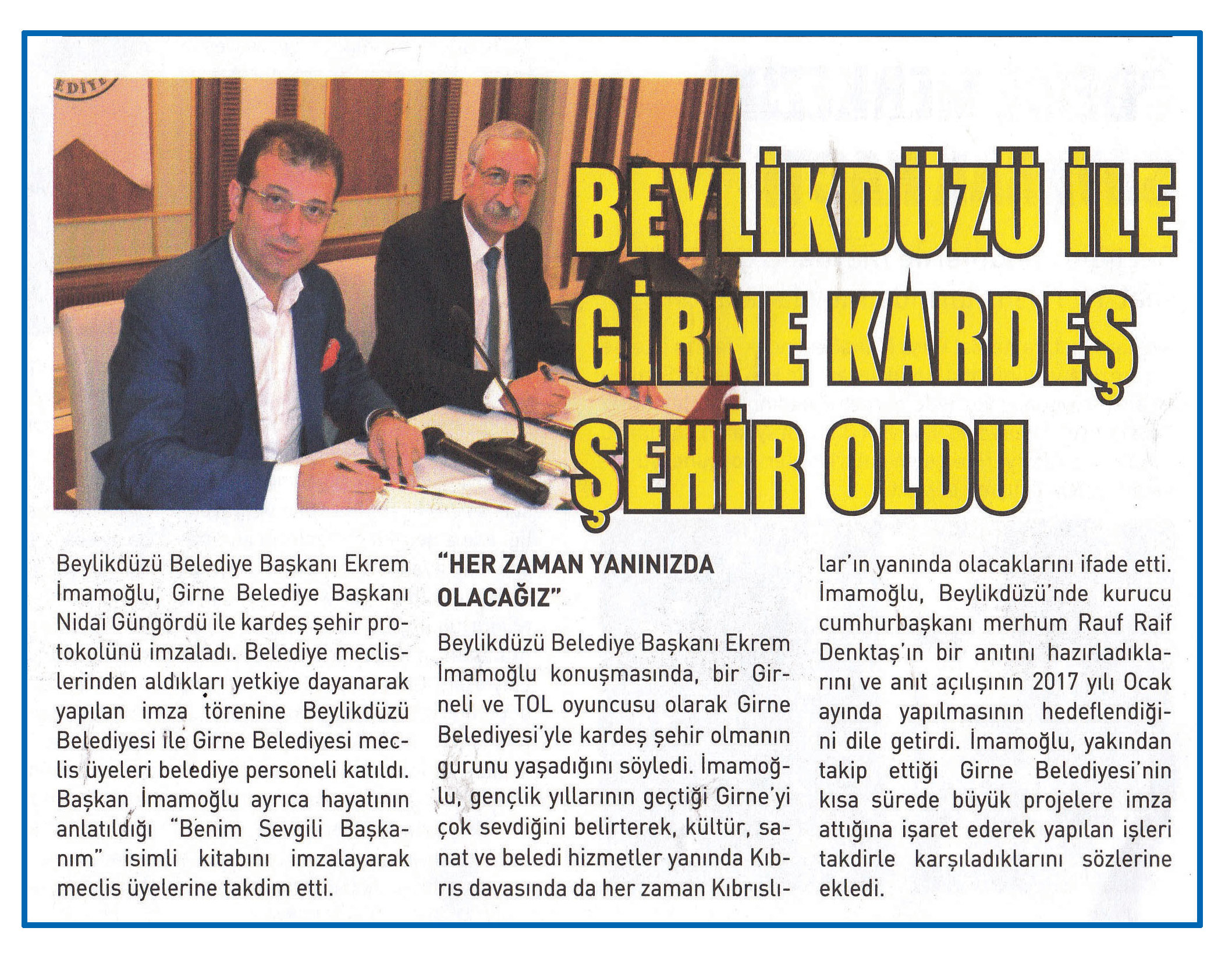 BEYLİKDÜZÜ İLE GİRNE KARDEŞ ŞEHİR OLDU

Beylikdüzü Belediye Başkanı Ekrem İmamoğlu, Girne Belediye Başkanı Nidai Güngördü ile kardeş şehir protokolünü imzaladı. Belediye meclislerinden aldıkları yetkiye dayanarak yapılan imza törenine Beylikdüzü Belediyesi ile Girne Belediyesi meclis üyeleri belediye personeli katıldı. Başkan İmamoğlu ayrıca hayatının anlatıldığı "Benim Sevgili Başkanım" isimli kitabını imzalayarak meclis üyelerine takdim etti.

"HER ZAMAN YANINIZDA OLACAĞIZ"

Beylikdüzü Belediye Başkanı Ekrem İmamoğlu konuşmasında, bir Girneli ve TOL oyuncusu olarak Girne Belediyesi'yle kardeş şehir olmanın gurunu yaşadığını söyledi. İmamoğlu, gençlik yıllarının geçtiği Girne'yi çok sevdiğini belirterek, kültür, sanat ve beledi hizmetler yanında Kıbrıs davasında da her zaman Kıbrıslılar'ın yanında olacaklarını ifade etti. İmamoğlu, Beylikdüzü'nde kurucu cumhurbaşkanı merhum Rauf Raif Denktaş'ın bir anıtını hazırladıklarını ve anıt açılışının 2017 yılı Ocak ayında yapılmasının hedeflendiğini dile getirdi. İmamoğlu, yakından takip ettiği Girne Belediyesi'nin kısa sürede büyük projelere imza attığına işaret ederek yapılan işleri takdirle karşıladıklarını sözlerine ekledi.